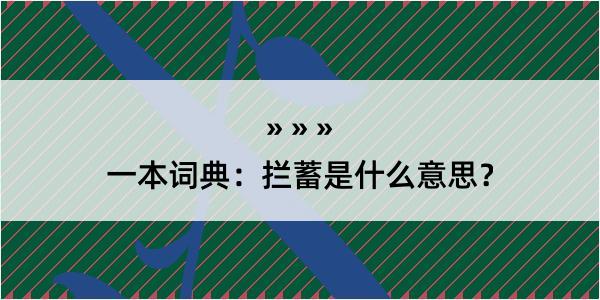 » » »

一本词典：拦蓄是什么意思？